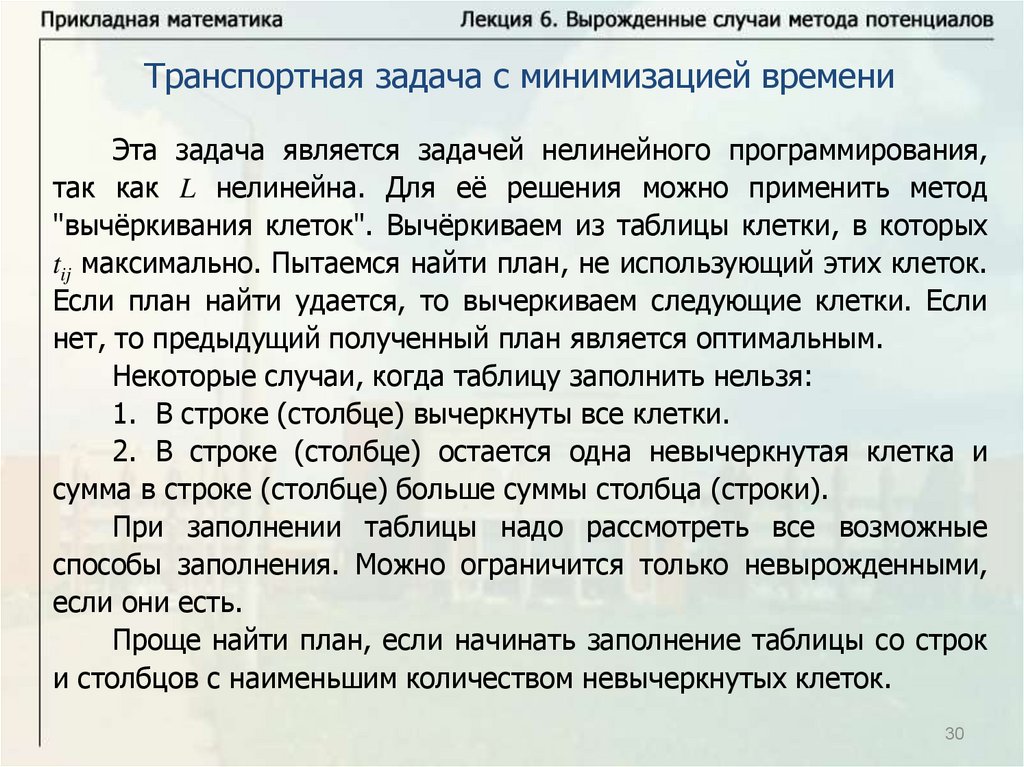 Прикладная математика

Лекция 6. Вырожденные случаи метода потенциалов

Транспортная задача с минимизацией времени

Эта задача является задачей нелинейного программирования, так как $L$ нелинейна. Для её решения можно применить метод "вычёркивания клеток". Вычёркиваем из таблицы клетки, в которых $t_{ij}$ максимально. Пытаемся найти план, не использующий этих клеток. Если план найти удается, то вычеркиваем следующие клетки. Если нет, то предыдущий полученный план является оптимальным.

Некоторые случаи, когда таблицу заполнить нельзя:

1. В строке (столбце) вычеркнуты все клетки.

2. В строке (столбце) остается одна невычеркнутая клетка и сумма в строке (столбце) больше суммы столбца (строки).

При заполнении таблицы надо рассмотреть все возможные способы заполнения. Можно ограничится только невырожденными, если они есть.

Проще найти план, если начинать заполнение таблицы со строк и столбцов с наименьшим количеством невычеркнутых клеток.

30